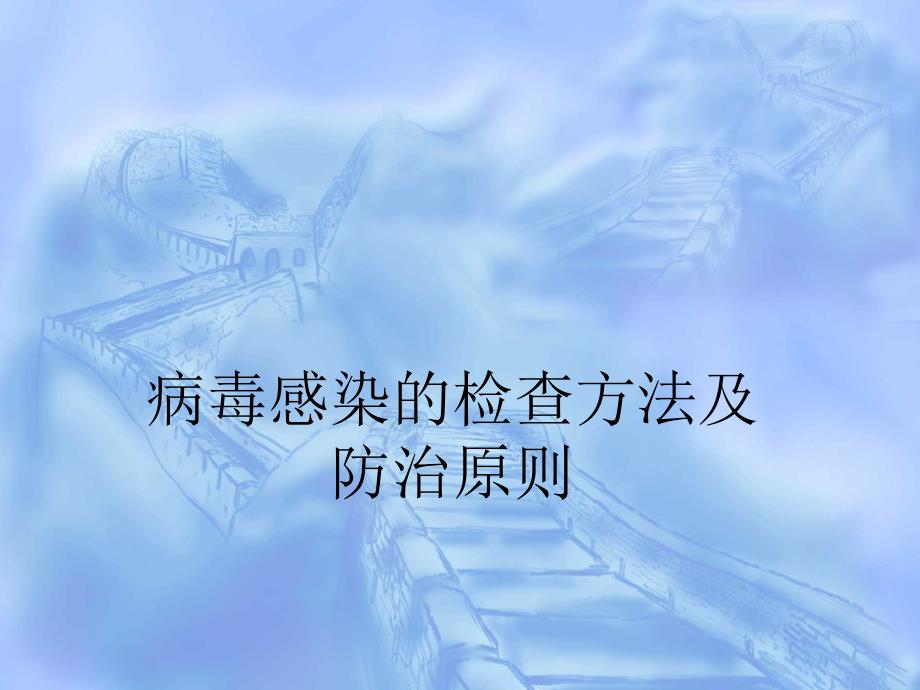 病毒感染的检查方法及防治原则